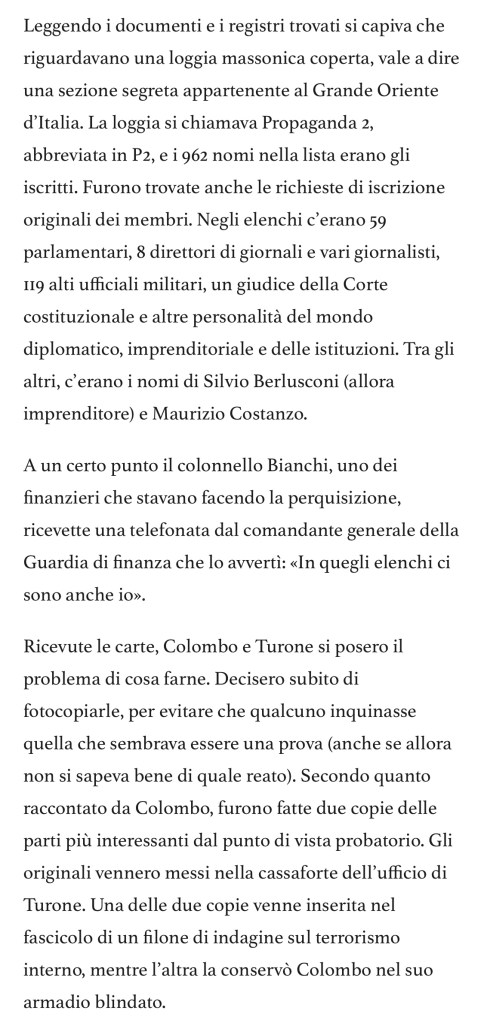 Leggendo i documenti e i registri trovati si capiva che riguardavano una loggia massonica coperta, vale a dire una sezione segreta appartenente al Grande Oriente d'Italia. La loggia si chiamava Propaganda 2, abbreviata in P2, e i 962 nomi nella lista erano gli iscritti. Furono trovate anche le richieste di iscrizione originali dei membri. Negli elenchi c'erano 59 parlamentari, 8 direttori di giornali e vari giornalisti, 119 alti ufficiali militari, un giudice della Corte costituzionale e altre personalità del mondo diplomatico, imprenditoriale e delle istituzioni. Tra gli altri, c'erano i nomi di Silvio Berlusconi (allora imprenditore) e Maurizio Costanzo.

A un certo punto il colonnello Bianchi, uno dei finanzieri che stavano facendo la perquisizione, ricevette una telefonata dal comandante generale della Guardia di finanza che lo avvertì: «In quegli elenchi ci sono anche io».

Ricevute le carte, Colombo e Turone si posero il problema di cosa farne. Decisero subito di fotocopiarle, per evitare che qualcuno inquinasse quella che sembrava essere una prova (anche se allora non si sapeva bene di quale reato). Secondo quanto raccontato da Colombo, furono fatte due copie delle parti più interessanti dal punto di vista probatorio. Gli originali vennero messi nella cassaforte dell'ufficio di Turone. Una delle due copie venne inserita nel fascicolo di un filone di indagine sul terrorismo interno, mentre l'altra la conservò Colombo nel suo armadio blindato.